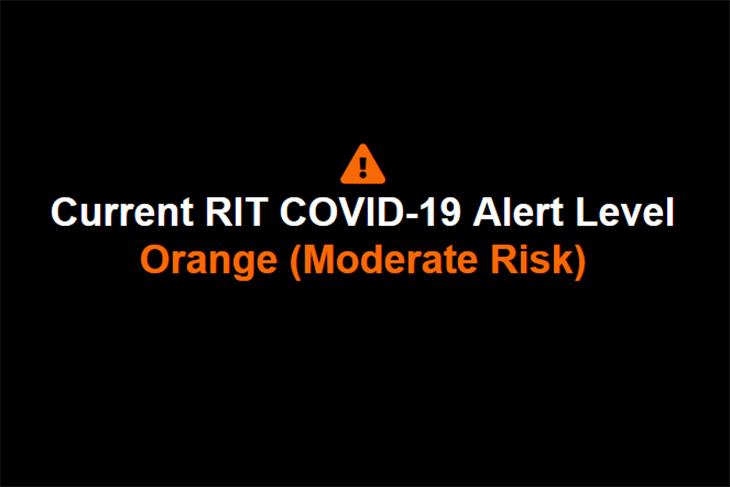 Current RIT COVID-19 Alert Level
Orange (Moderate Risk)